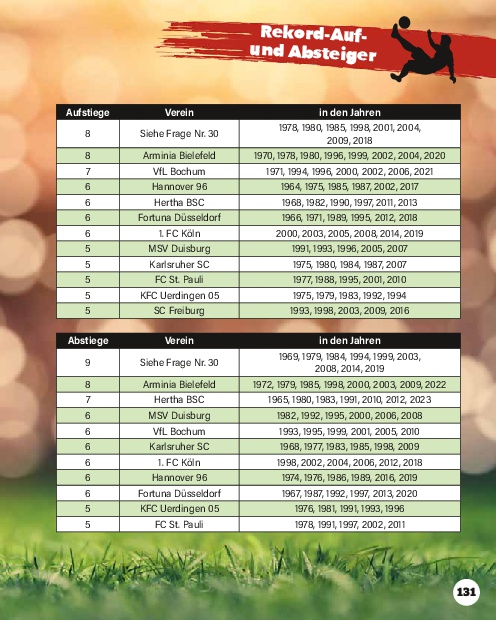 Rekord-Auf- und Absteiger

| Aufstiege | Verein | in den Jahren |
|---|---|---|
| 8 | Siehe Frage Nr. 30 | 1978, 1980, 1985, 1998, 2001, 2004, 2009, 2018 |
| 8 | Arminia Bielefeld | 1970, 1978, 1980, 1996, 1999, 2002, 2004, 2020 |
| 7 | VfL Bochum | 1971, 1994, 1996, 2000, 2002, 2006, 2021 |
| 6 | Hannover 96 | 1964, 1975, 1985, 1987, 2002, 2017 |
| 6 | Hertha BSC | 1968, 1982, 1990, 1997, 2011, 2013 |
| 6 | Fortuna Düsseldorf | 1966, 1971, 1989, 1995, 2012, 2018 |
| 6 | 1. FC Köln | 2000, 2003, 2005, 2008, 2014, 2019 |
| 5 | MSV Duisburg | 1991, 1993, 1996, 2005, 2007 |
| 5 | Karlsruher SC | 1975, 1980, 1984, 1987, 2007 |
| 5 | FC St. Pauli | 1977, 1988, 1995, 2001, 2010 |
| 5 | KFC Uerdingen 05 | 1975, 1979, 1983, 1992, 1994 |
| 5 | SC Freiburg | 1993, 1998, 2003, 2009, 2016 |

| Abstiege | Verein | in den Jahren |
|---|---|---|
| 9 | Siehe Frage Nr. 30 | 1969, 1979, 1984, 1994, 1999, 2003, 2008, 2014, 2019 |
| 8 | Arminia Bielefeld | 1972, 1979, 1985, 1998, 2000, 2003, 2009, 2022 |
| 7 | Hertha BSC | 1965, 1980, 1983, 1991, 2010, 2012, 2023 |
| 6 | MSV Duisburg | 1982, 1992, 1995, 2000, 2006, 2008 |
| 6 | VfL Bochum | 1993, 1995, 1999, 2001, 2005, 2010 |
| 6 | Karlsruher SC | 1968, 1977, 1983, 1985, 1998, 2009 |
| 6 | 1. FC Köln | 1998, 2002, 2004, 2006, 2012, 2018 |
| 6 | Hannover 96 | 1974, 1976, 1986, 1989, 2016, 2019 |
| 6 | Fortuna Düsseldorf | 1967, 1987, 1992, 1997, 2013, 2020 |
| 5 | KFC Uerdingen 05 | 1976, 1981, 1991, 1993, 1996 |
| 5 | FC St. Pauli | 1978, 1991, 1997, 2002, 2011 |

131